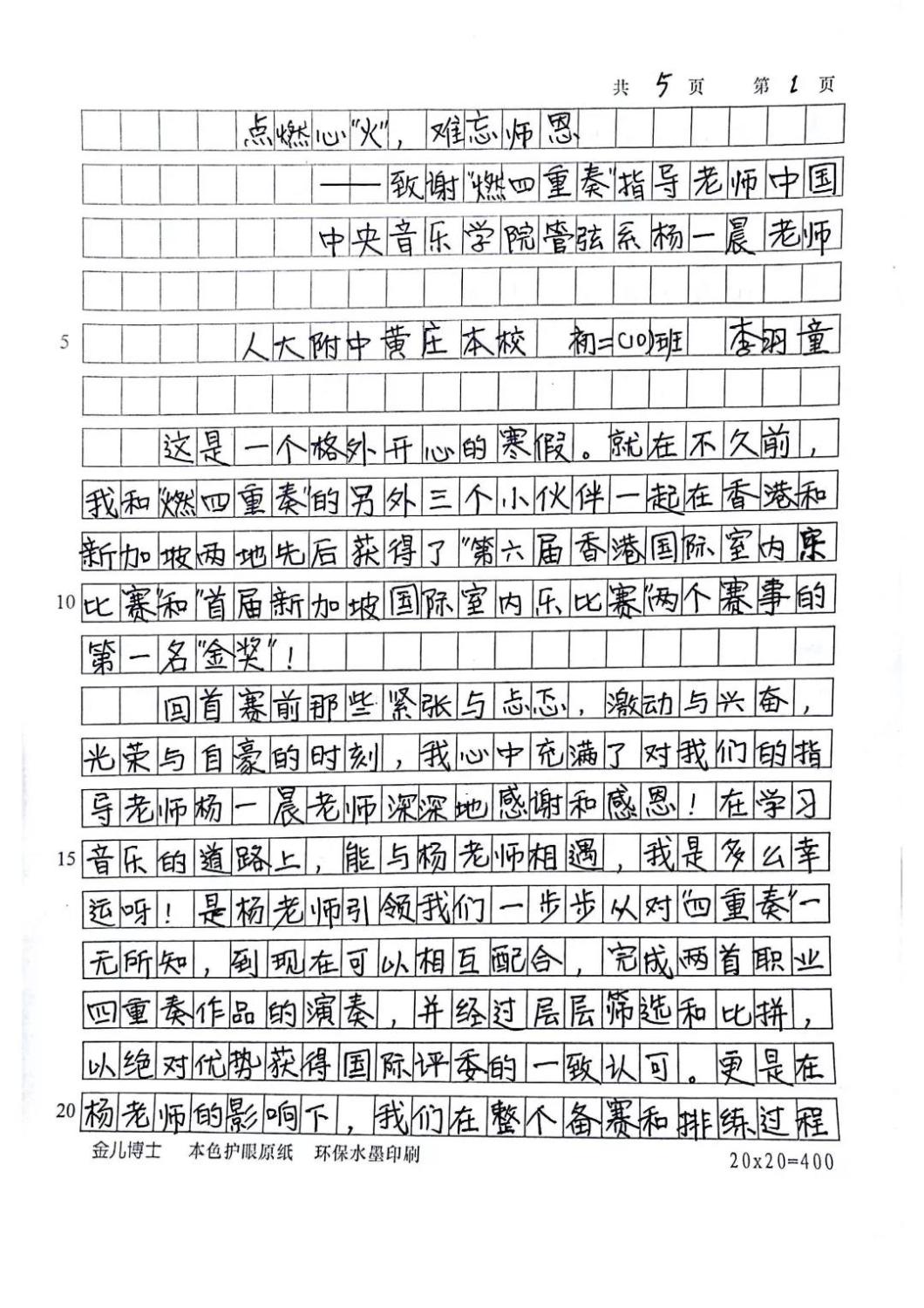 共 5 页 第 1 页

点燃心"火"，难忘师恩

——致谢"燃四重奏"指导老师中国中央音乐学院管弦系杨一晨老师

5 人大附中黄庄本校 初二(10)班 李羽童

这是一个格外开心的寒假。就在不久前，我和"燃四重奏"的另外三个小伙伴一起在香港和新加坡两地先后获得了"第六届香港国际室内乐比赛"和"首届新加坡国际室内乐比赛"两个赛事的第一名"金奖"！

10

回首赛前那些紧张与忐忑，激动与兴奋，光荣与自豪的时刻，我心中充满了对我们的指导老师杨一晨老师深深地感谢和感恩！在学习音乐的道路上，能与杨老师相遇，我是多么幸运呀！是杨老师引领我们一步步从对"四重奏"一无所知，到现在可以相互配合，完成两首职业四重奏作品的演奏，并经过层层筛选和比拼，以绝对优势获得国际评委的一致认可。更是在杨老师的影响下，我们在整个备赛和排练过程

15

20

金儿博士 本色护眼原纸 环保水墨印刷 20x20=400